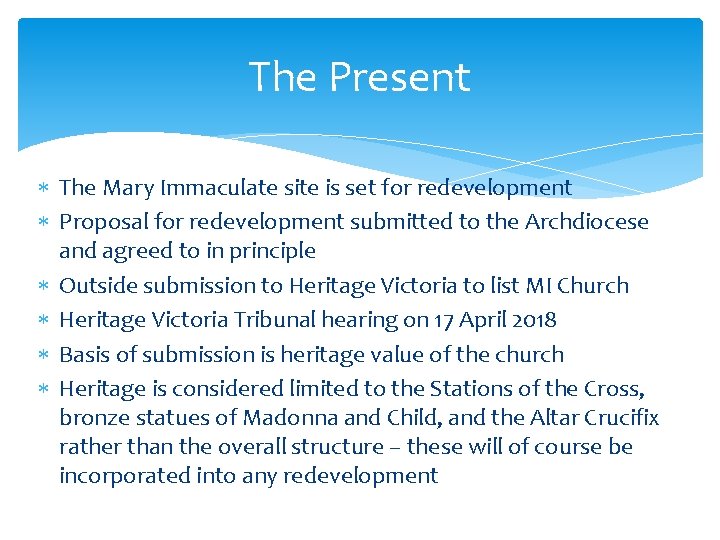 The Present

∗ The Mary Immaculate site is set for redevelopment
∗ Proposal for redevelopment submitted to the Archdiocese and agreed to in principle
∗ Outside submission to Heritage Victoria to list MI Church
∗ Heritage Victoria Tribunal hearing on 17 April 2018
∗ Basis of submission is heritage value of the church
∗ Heritage is considered limited to the Stations of the Cross, bronze statues of Madonna and Child, and the Altar Crucifix rather than the overall structure – these will of course be incorporated into any redevelopment